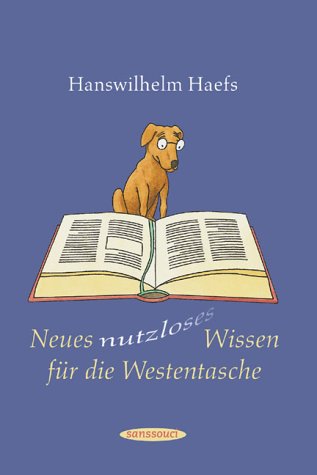 Hanswilhelm Haefs

Neues nutzloses Wissen für die Westentasche

sanssouci